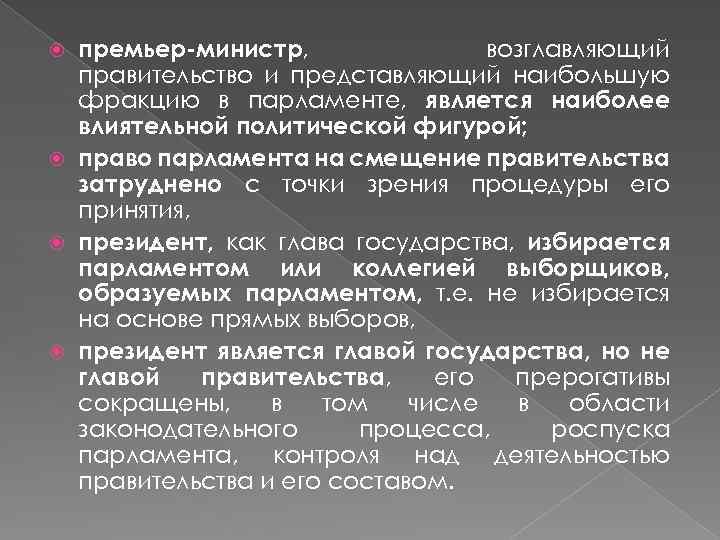 • премьер-министр, возглавляющий правительство и представляющий наибольшую фракцию в парламенте, является наиболее влиятельной политической фигурой;

• право парламента на смещение правительства затруднено с точки зрения процедуры его принятия,

• президент, как глава государства, избирается парламентом или коллегией выборщиков, образуемых парламентом, т.е. не избирается на основе прямых выборов,

• президент является главой государства, но не главой правительства, его прерогативы сокращены, в том числе в области законодательного процесса, роспуска парламента, контроля над деятельностью правительства и его составом.